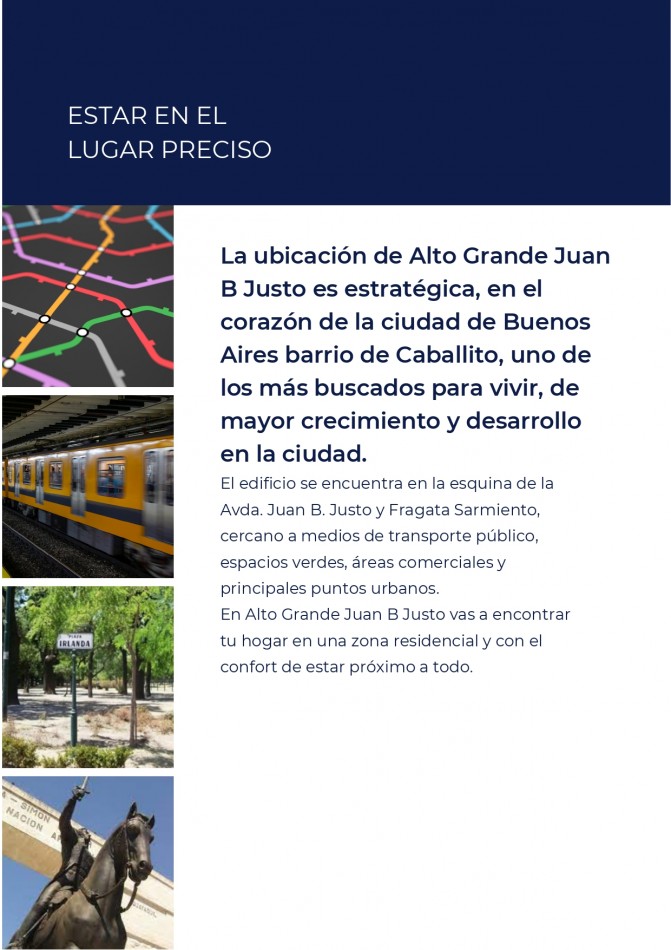 ESTAR EN EL
LUGAR PRECISO

La ubicación de Alto Grande Juan B Justo es estratégica, en el corazón de la ciudad de Buenos Aires barrio de Caballito, uno de los más buscados para vivir, de mayor crecimiento y desarrollo en la ciudad.

El edificio se encuentra en la esquina de la Avda. Juan B. Justo y Fragata Sarmiento, cercano a medios de transporte público, espacios verdes, áreas comerciales y principales puntos urbanos.
En Alto Grande Juan B Justo vas a encontrar tu hogar en una zona residencial y con el confort de estar próximo a todo.

PLAZA
IRLANDA

SIMON
NACION